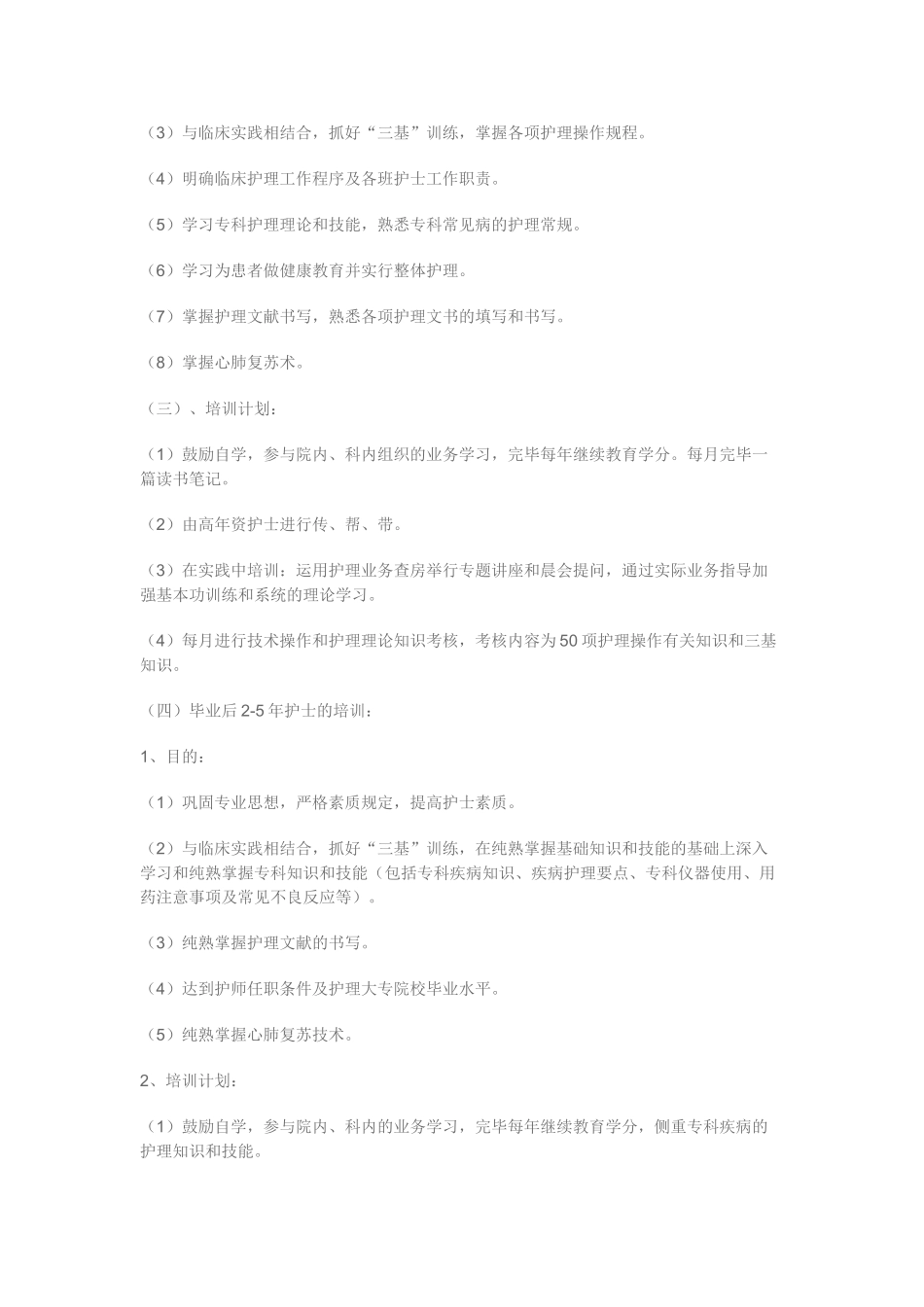 （3）与临床实践相结合，抓好“三基”训练，掌握各项护理操作规程。

（4）明确临床护理工作程序及各班护士工作职责。

（5）学习专科护理理论和技能，熟悉专科常见病的护理常规。

（6）学习为患者做健康教育并实行整体护理。

（7）掌握护理文献书写，熟悉各项护理文书的填写和书写。

（8）掌握心肺复苏术。

（三）、培训计划：

（1）鼓励自学，参与院内、科内组织的业务学习，完毕每年继续教育学分。每月完毕一篇读书笔记。

（2）由高年资护士进行传、帮、带。

（3）在实践中培训：运用护理业务查房举行专题讲座和晨会提问，通过实际业务指导加强基本功训练和系统的理论学习。

（4）每月进行技术操作和护理理论知识考核，考核内容为50项护理操作有关知识和三基知识。

（四）毕业后2-5年护士的培训：

1、目的：

（1）巩固专业思想，严格素质规定，提高护士素质。

（2）与临床实践相结合，抓好“三基”训练，在纯熟掌握基础知识和技能的基础上深入学习和纯熟掌握专科知识和技能（包括专科疾病知识、疾病护理要点、专科仪器使用、用药注意事项及常见不良反应等）。

（3）纯熟掌握护理文献的书写。

（4）达到护师任职条件及护理大专院校毕业水平。

（5）纯熟掌握心肺复苏技术。

2、培训计划：

（1）鼓励自学，参与院内、科内的业务学习，完毕每年继续教育学分，侧重专科疾病的护理知识和技能。